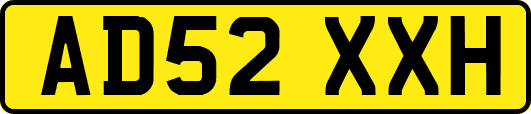 AD52 XXH